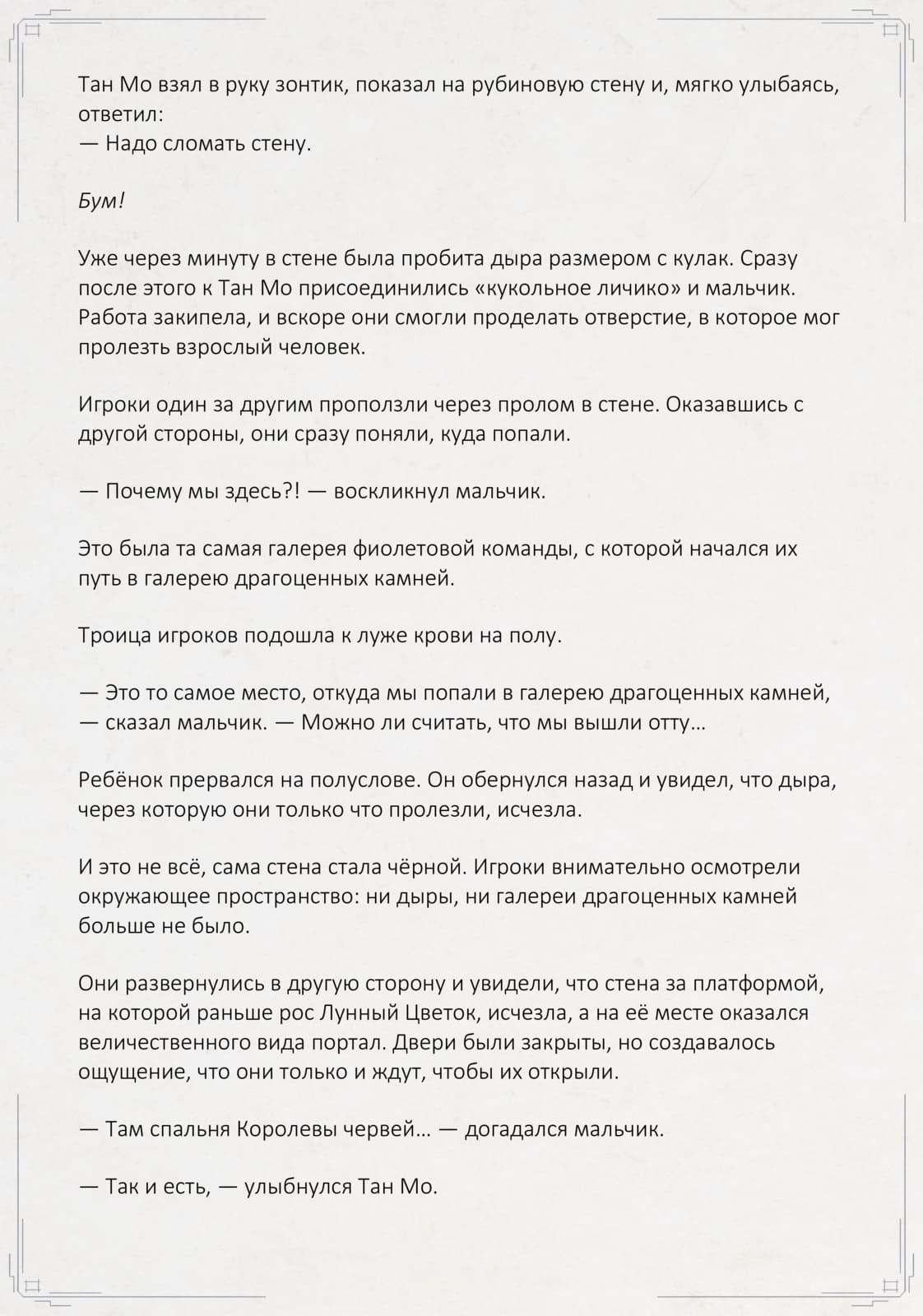 Тан Мо взял в руку зонтик, показал на рубиновую стену и, мягко улыбаясь, ответил:
— Надо сломать стену.

Бум!

Уже через минуту в стене была пробита дыра размером с кулак. Сразу после этого к Тан Мо присоединились «кукольное личико» и мальчик. Работа закипела, и вскоре они смогли проделать отверстие, в которое мог пролезть взрослый человек.

Игроки один за другим проползли через пролом в стене. Оказавшись с другой стороны, они сразу поняли, куда попали.

— Почему мы здесь?! — воскликнул мальчик.

Это была та самая галерея фиолетовой команды, с которой начался их путь в галерею драгоценных камней.

Троица игроков подошла к луже крови на полу.

— Это то самое место, откуда мы попали в галерею драгоценных камней, — сказал мальчик. — Можно ли считать, что мы вышли отту...

Ребёнок прервался на полуслове. Он обернулся назад и увидел, что дыра, через которую они только что пролезли, исчезла.

И это не всё, сама стена стала чёрной. Игроки внимательно осмотрели окружающее пространство: ни дыры, ни галереи драгоценных камней больше не было.

Они развернулись в другую сторону и увидели, что стена за платформой, на которой раньше рос Лунный Цветок, исчезла, а на её месте оказался величественного вида портал. Двери были закрыты, но создавалось ощущение, что они только и ждут, чтобы их открыли.

— Там спальня Королевы червей... — догадался мальчик.

— Так и есть, — улыбнулся Тан Мо.